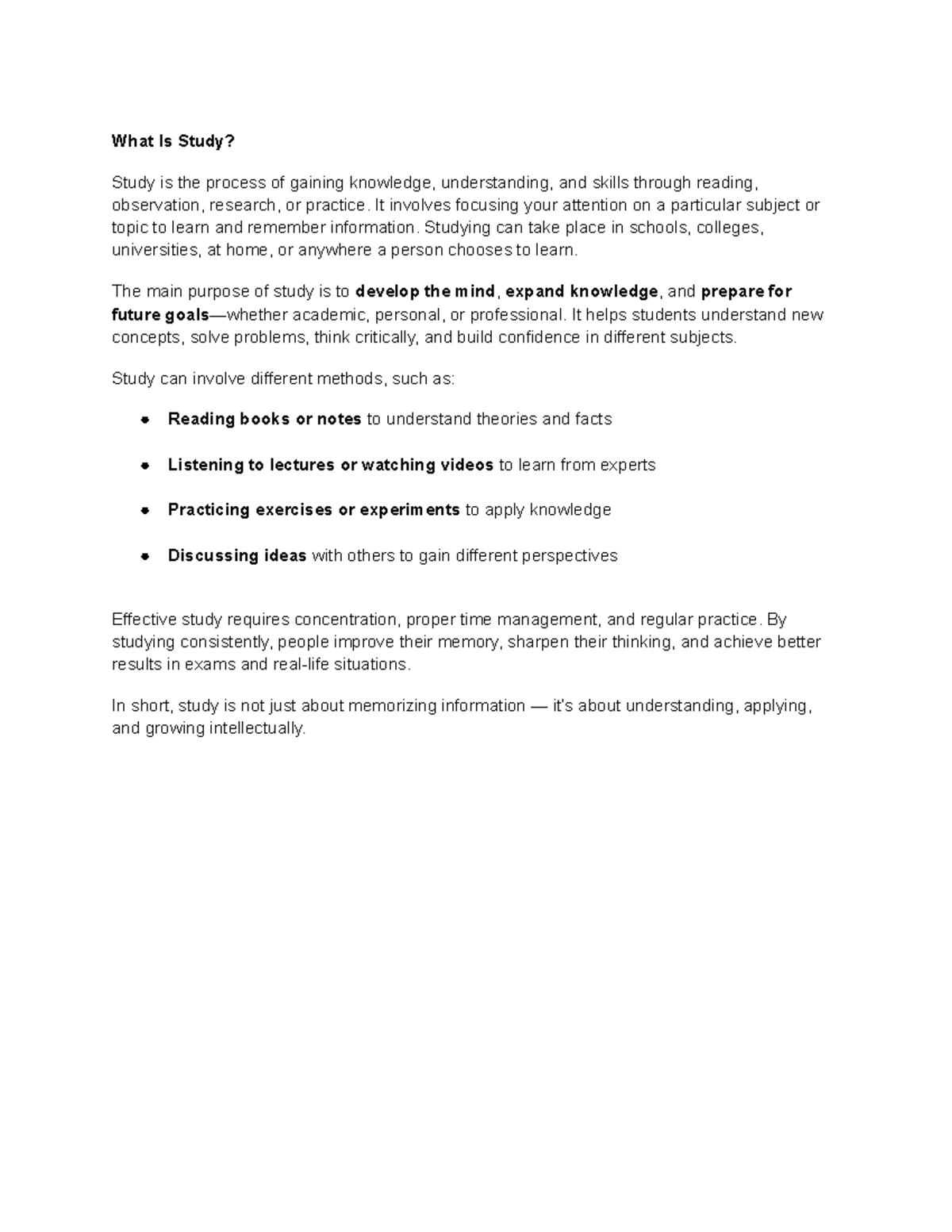 What Is Study?

Study is the process of gaining knowledge, understanding, and skills through reading, observation, research, or practice. It involves focusing your attention on a particular subject or topic to learn and remember information. Studying can take place in schools, colleges, universities, at home, or anywhere a person chooses to learn.

The main purpose of study is to develop the mind, expand knowledge, and prepare for future goals—whether academic, personal, or professional. It helps students understand new concepts, solve problems, think critically, and build confidence in different subjects.

Study can involve different methods, such as:

- Reading books or notes to understand theories and facts
- Listening to lectures or watching videos to learn from experts
- Practicing exercises or experiments to apply knowledge
- Discussing ideas with others to gain different perspectives

Effective study requires concentration, proper time management, and regular practice. By studying consistently, people improve their memory, sharpen their thinking, and achieve better results in exams and real-life situations.

In short, study is not just about memorizing information — it's about understanding, applying, and growing intellectually.